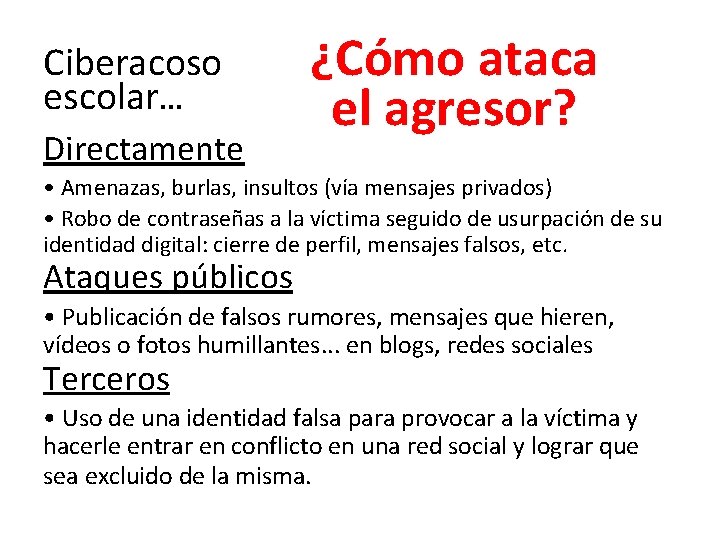 Ciberacoso escolar…

¿Cómo ataca el agresor?

Directamente

• Amenazas, burlas, insultos (vía mensajes privados)

• Robo de contraseñas a la víctima seguido de usurpación de su identidad digital: cierre de perfil, mensajes falsos, etc.

Ataques públicos

• Publicación de falsos rumores, mensajes que hieren, vídeos o fotos humillantes... en blogs, redes sociales

Terceros

• Uso de una identidad falsa para provocar a la víctima y hacerle entrar en conflicto en una red social y lograr que sea excluido de la misma.